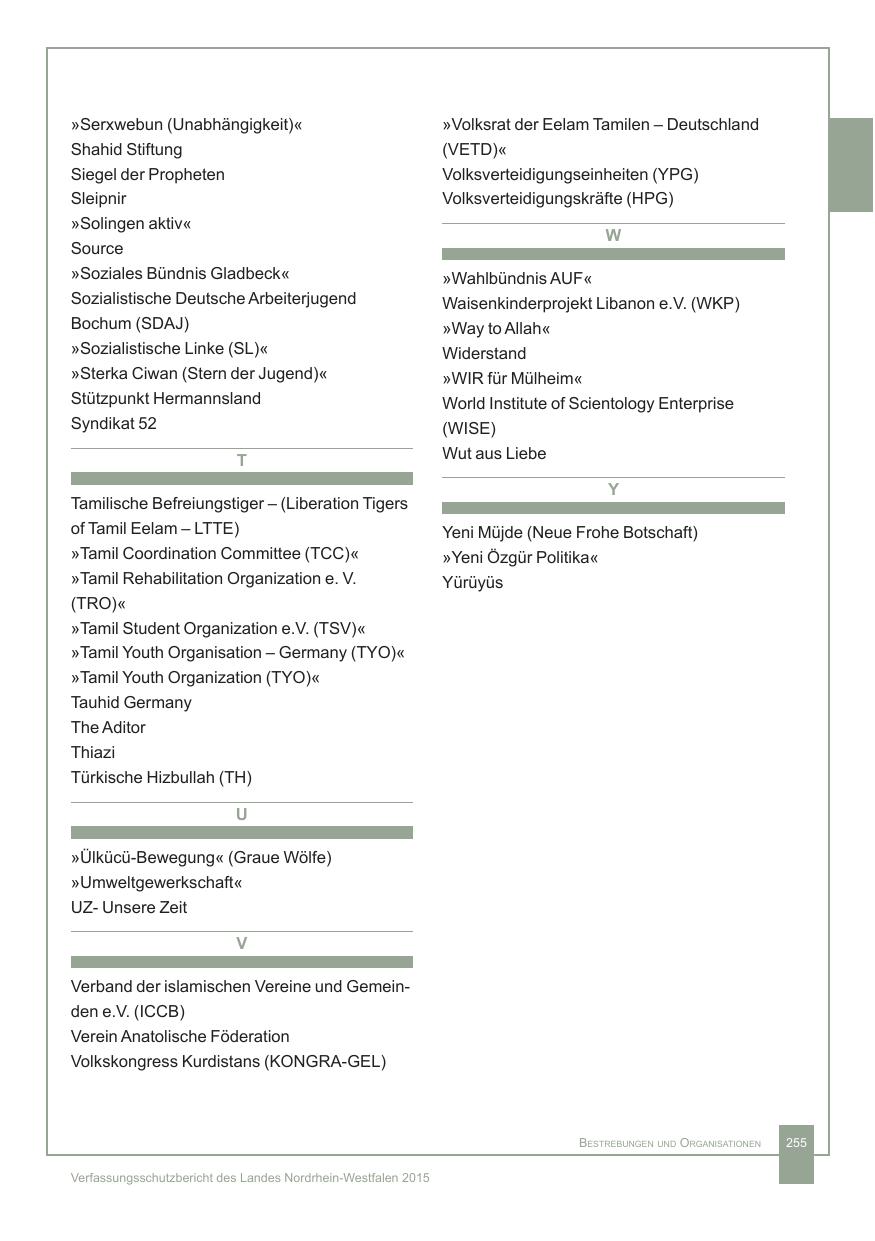 »Serxwebun (Unabhängigkeit)«
Shahid Stiftung
Siegel der Propheten
Sleipnir
»Solingen aktiv«
Source
»Soziales Bündnis Gladbeck«
Sozialistische Deutsche Arbeiterjugend Bochum (SDAJ)
»Sozialistische Linke (SL)«
»Sterka Ciwan (Stern der Jugend)«
Stützpunkt Hermannsland
Syndikat 52

T

Tamilische Befreiungstiger – (Liberation Tigers of Tamil Eelam – LTTE)
»Tamil Coordination Committee (TCC)«
»Tamil Rehabilitation Organization e. V. (TRO)«
»Tamil Student Organization e.V. (TSV)«
»Tamil Youth Organisation – Germany (TYO)«
»Tamil Youth Organization (TYO)«
Tauhid Germany
The Aditor
Thiazi
Türkische Hizbullah (TH)

U

»Ülkücü-Bewegung« (Graue Wölfe)
»Umweltgewerkschaft«
UZ- Unsere Zeit

V

Verband der islamischen Vereine und Gemeinden e.V. (ICCB)
Verein Anatolische Föderation
Volkskongress Kurdistans (KONGRA-GEL)

»Volksrat der Eelam Tamilen – Deutschland (VETD)«
Volksverteidigungseinheiten (YPG)
Volksverteidigungskräfte (HPG)

W

»Wahlbündnis AUF«
Waisenkinderprojekt Libanon e.V. (WKP)
»Way to Allah«
Widerstand
»WIR für Mülheim«
World Institute of Scientology Enterprise (WISE)
Wut aus Liebe

Y

Yeni Müjde (Neue Frohe Botschaft)
»Yeni Özgür Politika«
Yürüyüs

Bestrebungen und Organisationen 255

Verfassungsschutzbericht des Landes Nordrhein-Westfalen 2015